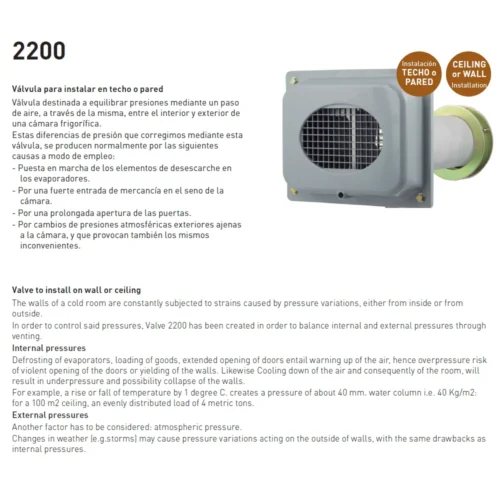 2200

Instalación
TECHO o
PARED

CEILING
or WALL
Installation

Válvula para instalar en techo o pared

Válvula destinada a equilibrar presiones mediante un paso de aire, a través de la misma, entre el interior y exterior de una cámara frigorífica.

Estas diferencias de presión que corregimos mediante esta válvula, se producen normalmente por las siguientes causas a modo de empleo:

- Puesta en marcha de los elementos de desescarche en los evaporadores.
- Por una fuerte entrada de mercancía en el seno de la cámara.
- Por una prolongada apertura de las puertas.
- Por cambios de presiones atmosféricas exteriores ajenas a la cámara, y que provocan también los mismos inconvenientes.

Valve to install on wall or ceiling

The walls of a cold room are constantly subjected to strains caused by pressure variations, either from inside or from outside.

In order to control said pressures, Valve 2200 has been created in order to balance internal and external pressures through venting.

Internal pressures

Defrosting of evaporators, loading of goods, extended opening of doors entail warning up of the air, hence overpressure risk of violent opening of the doors or yielding of the walls. Likewise Cooling down of the air and consequently of the room, will result in underpressure and possibility collapse of the walls.

For example, a rise or fall of temperature by 1 degree C. creates a pressure of about 40 mm. water column i.e. 40 Kg/m2: for a 100 m2 ceiling, an evenly distributed load of 4 metric tons.

External pressures

Another factor has to be considered: atmospheric pressure.

Changes in weather (e.g.storms) may cause pressure variations acting on the outside of walls, with the same drawbacks as internal pressures.